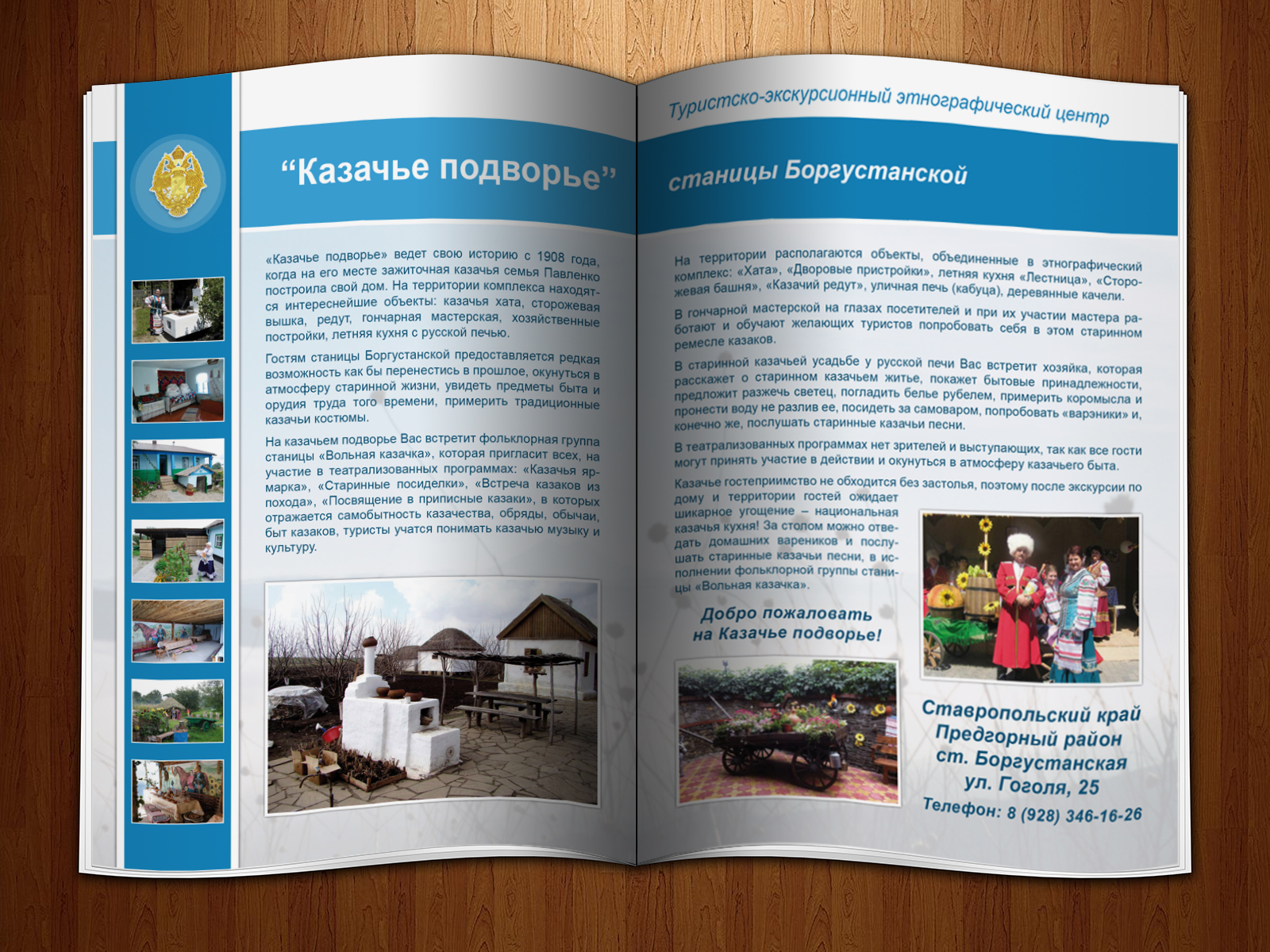 “Казачье подворье”

«Казачье подворье» ведет свою историю с 1908 года, когда на его месте зажиточная казачья семья Павленко построила свой дом. На территории комплекса находятся интереснейшие объекты: казачья хата, сторожевая вышка, редут, гончарная мастерская, хозяйственные постройки, летняя кухня с русской печью.

Гостям станицы Боргустанской предоставляется редкая возможность как бы перенестись в прошлое, окунуться в атмосферу старинной жизни, увидеть предметы быта и орудия труда того времени, примерить традиционные казачьи костюмы.

На казачьем подворье Вас встретит фольклорная группа станицы «Вольная казачка», которая пригласит всех, на участие в театрализованных программах: «Казачья ярмарка», «Старинные посиделки», «Встреча казаков из похода», «Посвящение в приписные казаки», в которых отражается самобытность казачества, обряды, обычаи, быт казаков, туристы учатся понимать казачью музыку и культуру.

Туристско-экскурсионный этнографический центр

станицы Боргустанской

На территории располагаются объекты, объединенные в этнографический комплекс: «Хата», «Дворовые пристройки», летняя кухня «Лестница», «Сторожевая башня», «Казачий редут», уличная печь (кабуца), деревянные качели.

В гончарной мастерской на глазах посетителей и при их участии мастера работают и обучают желающих туристов попробовать себя в этом старинном ремесле казаков.

В старинной казачьей усадьбе у русской печи Вас встретит хозяйка, которая расскажет о старинном казачьем житье, покажет бытовые принадлежности, предложит разжечь светец, погладить белье рубелем, примерить коромысла и пронести воду не разлив ее, посидеть за самоваром, попробовать «варэники» и, конечно же, послушать старинные казачьи песни.

В театрализованных программах нет зрителей и выступающих, так как все гости могут принять участие в действии и окунуться в атмосферу казачьего быта.

Казачье гостеприимство не обходится без застолья, поэтому после экскурсии по дому и территории гостей ожидает шикарное угощение – национальная казачья кухня! За столом можно отведать домашних вареников и послушать старинные казачьи песни, в исполнении фольклорной группы станицы «Вольная казачка».

Добро пожаловать на Казачье подворье!

Ставропольский край
Предгорный район
ст. Боргустанская
ул. Гоголя, 25
Телефон: 8 (928) 346-16-26